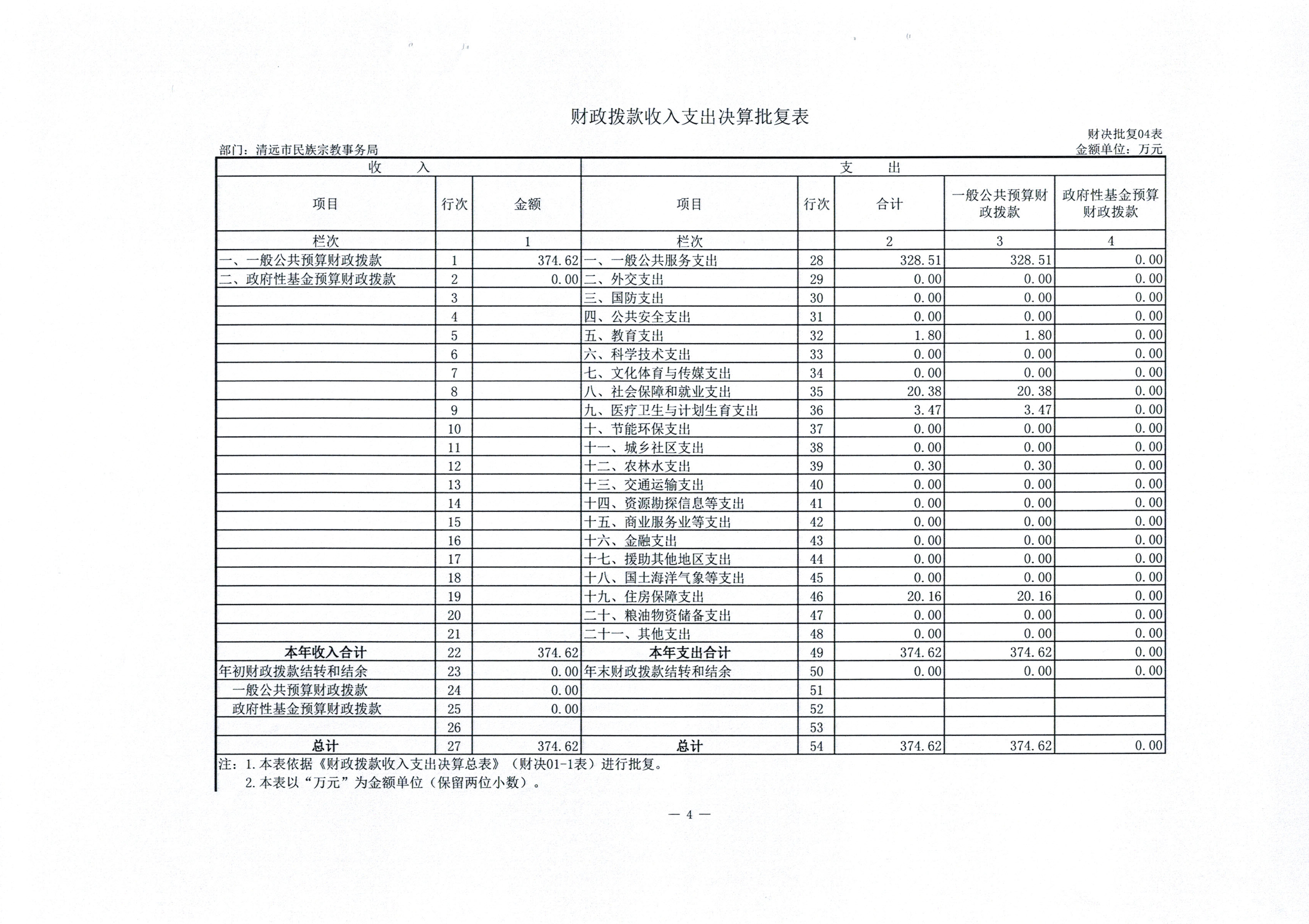 财政拨款收入支出决算批复表

财决批复04表

部门：清远市民族宗教事务局

金额单位：万元

| 收　　入 | | | 支　　出 | | | | |
|---|---|---|---|---|---|---|---|
| 项目 | 行次 | 金额 | 项目 | 行次 | 合计 | 一般公共预算财政拨款 | 政府性基金预算财政拨款 |
| 栏次 | | 1 | 栏次 | | 2 | 3 | 4 |
| 一、一般公共预算财政拨款 | 1 | 374.62 | 一、一般公共服务支出 | 28 | 328.51 | 328.51 | 0.00 |
| 二、政府性基金预算财政拨款 | 2 | 0.00 | 二、外交支出 | 29 | 0.00 | 0.00 | 0.00 |
| | 3 | | 三、国防支出 | 30 | 0.00 | 0.00 | 0.00 |
| | 4 | | 四、公共安全支出 | 31 | 0.00 | 0.00 | 0.00 |
| | 5 | | 五、教育支出 | 32 | 1.80 | 1.80 | 0.00 |
| | 6 | | 六、科学技术支出 | 33 | 0.00 | 0.00 | 0.00 |
| | 7 | | 七、文化体育与传媒支出 | 34 | 0.00 | 0.00 | 0.00 |
| | 8 | | 八、社会保障和就业支出 | 35 | 20.38 | 20.38 | 0.00 |
| | 9 | | 九、医疗卫生与计划生育支出 | 36 | 3.47 | 3.47 | 0.00 |
| | 10 | | 十、节能环保支出 | 37 | 0.00 | 0.00 | 0.00 |
| | 11 | | 十一、城乡社区支出 | 38 | 0.00 | 0.00 | 0.00 |
| | 12 | | 十二、农林水支出 | 39 | 0.30 | 0.30 | 0.00 |
| | 13 | | 十三、交通运输支出 | 40 | 0.00 | 0.00 | 0.00 |
| | 14 | | 十四、资源勘探信息等支出 | 41 | 0.00 | 0.00 | 0.00 |
| | 15 | | 十五、商业服务业等支出 | 42 | 0.00 | 0.00 | 0.00 |
| | 16 | | 十六、金融支出 | 43 | 0.00 | 0.00 | 0.00 |
| | 17 | | 十七、援助其他地区支出 | 44 | 0.00 | 0.00 | 0.00 |
| | 18 | | 十八、国土海洋气象等支出 | 45 | 0.00 | 0.00 | 0.00 |
| | 19 | | 十九、住房保障支出 | 46 | 20.16 | 20.16 | 0.00 |
| | 20 | | 二十、粮油物资储备支出 | 47 | 0.00 | 0.00 | 0.00 |
| | 21 | | 二十一、其他支出 | 48 | 0.00 | 0.00 | 0.00 |
| 本年收入合计 | 22 | 374.62 | 本年支出合计 | 49 | 374.62 | 374.62 | 0.00 |
| 年初财政拨款结转和结余 | 23 | 0.00 | 年末财政拨款结转和结余 | 50 | 0.00 | 0.00 | 0.00 |
| 一般公共预算财政拨款 | 24 | 0.00 | | 51 | | | |
| 政府性基金预算财政拨款 | 25 | 0.00 | | 52 | | | |
| | 26 | | | 53 | | | |
| 总计 | 27 | 374.62 | 总计 | 54 | 374.62 | 374.62 | 0.00 |

注：1.本表依据《财政拨款收入支出决算总表》（财决01-1表）进行批复。
2.本表以“万元”为金额单位（保留两位小数）。

— 4 —